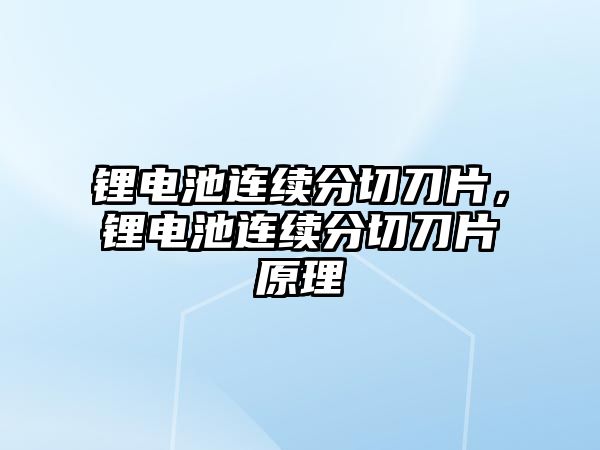 锂电池连续分切刀片，锂电池连续分切刀片原理